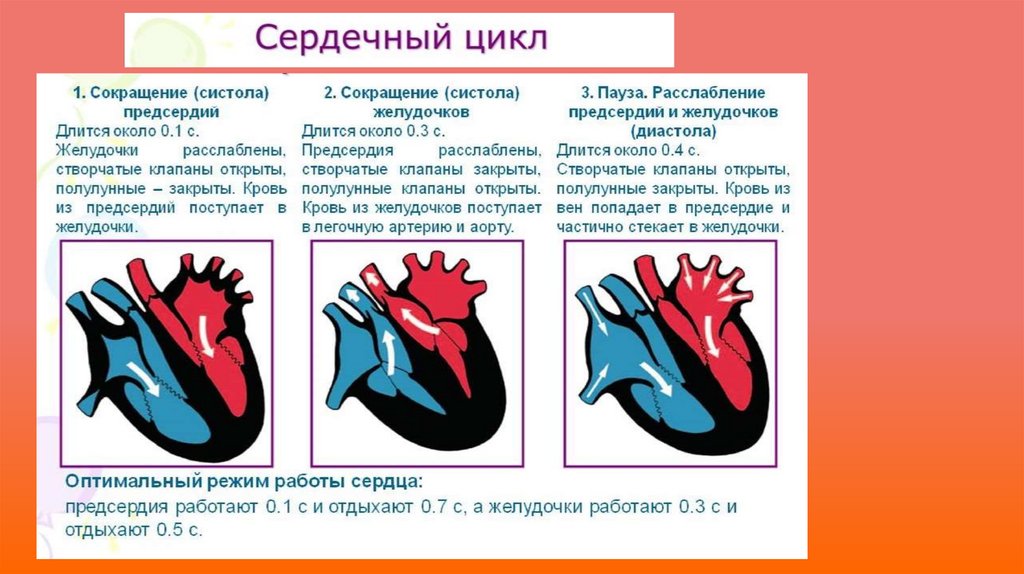 Сердечный цикл

1. Сокращение (систола) предсердий
Длится около 0.1 с.
Желудочки расслаблены, створчатые клапаны открыты, полулунные – закрыты. Кровь из предсердий поступает в желудочки.

2. Сокращение (систола) желудочков
Длится около 0.3 с.
Предсердия расслаблены, створчатые клапаны закрыты, полулунные клапаны открыты. Кровь из желудочков поступает в легочную артерию и аорту.

3. Пауза. Расслабление предсердий и желудочков (диастола)
Длится около 0.4 с.
Створчатые клапаны открыты, полулунные закрыты. Кровь из вен попадает в предсердие и частично стекает в желудочки.

Оптимальный режим работы сердца:
предсердия работают 0.1 с и отдыхают 0.7 с, а желудочки работают 0.3 с и отдыхают 0.5 с.